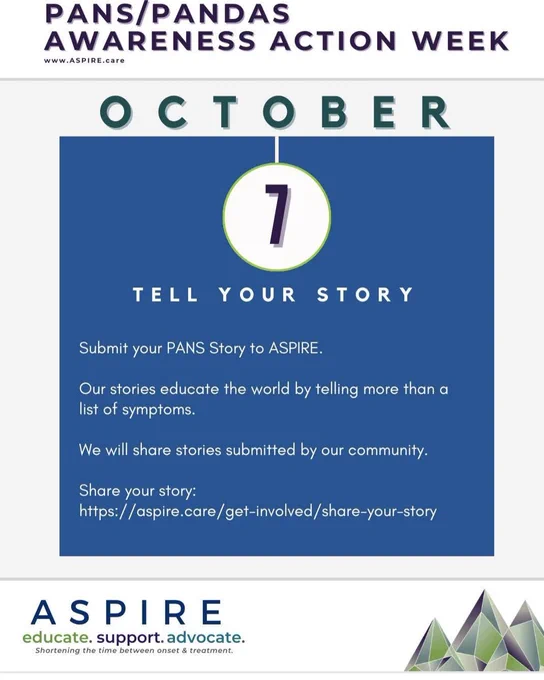 PANS/PANDAS
AWARENESS ACTION WEEK
www.ASPIRE.care

OCTOBER

7

TELL YOUR STORY

Submit your PANS Story to ASPIRE.

Our stories educate the world by telling more than a list of symptoms.

We will share stories submitted by our community.

Share your story:
https://aspire.care/get-involved/share-your-story

ASPIRE
educate. support. advocate.
Shortening the time between onset & treatment.